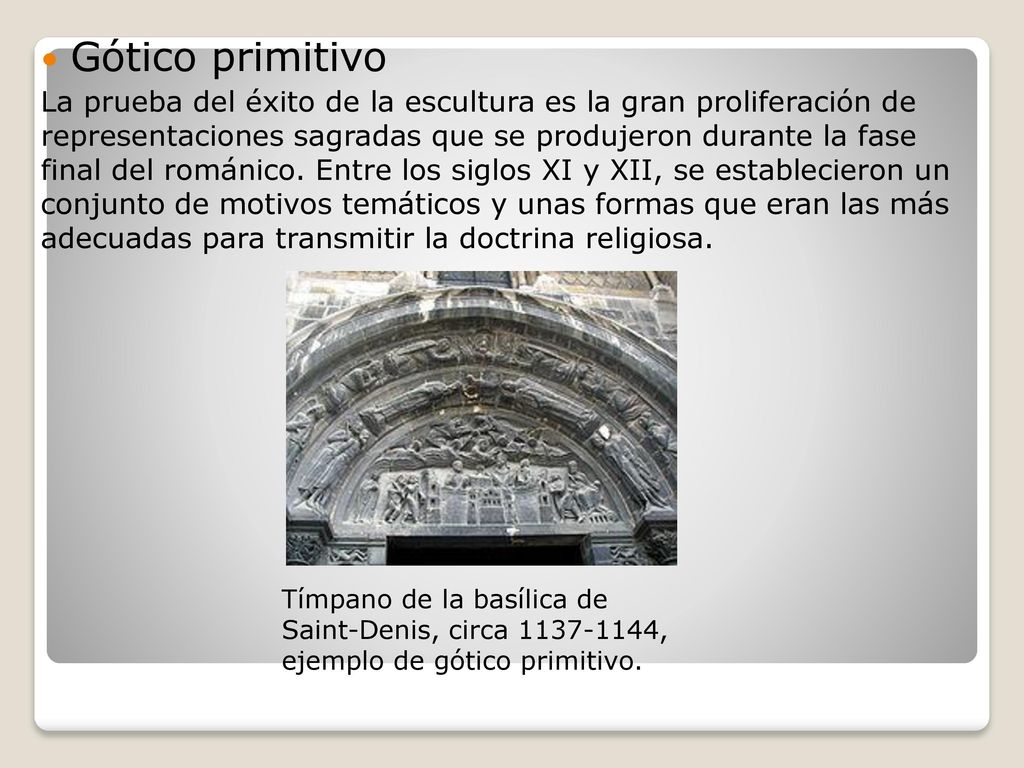 Gótico primitivo

La prueba del éxito de la escultura es la gran proliferación de representaciones sagradas que se produjeron durante la fase final del románico. Entre los siglos XI y XII, se establecieron un conjunto de motivos temáticos y unas formas que eran las más adecuadas para transmitir la doctrina religiosa.

Tímpano de la basílica de Saint-Denis, circa 1137-1144, ejemplo de gótico primitivo.